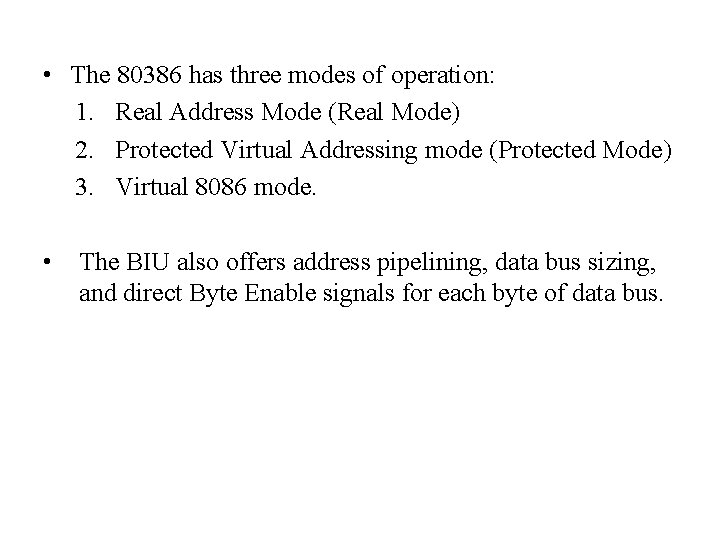 • The 80386 has three modes of operation:
1. Real Address Mode (Real Mode)
2. Protected Virtual Addressing mode (Protected Mode)
3. Virtual 8086 mode.

• The BIU also offers address pipelining, data bus sizing, and direct Byte Enable signals for each byte of data bus.